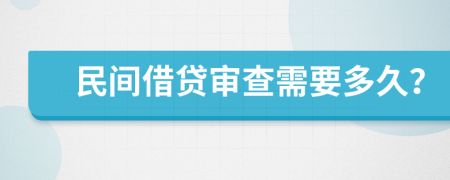 民间借贷审查需要多久?